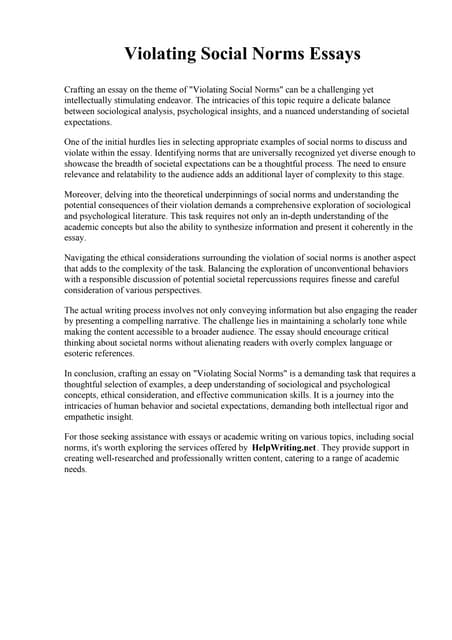 Violating Social Norms Essays

Crafting an essay on the theme of "Violating Social Norms" can be a challenging yet intellectually stimulating endeavor. The intricacies of this topic require a delicate balance between sociological analysis, psychological insights, and a nuanced understanding of societal expectations.

One of the initial hurdles lies in selecting appropriate examples of social norms to discuss and violate within the essay. Identifying norms that are universally recognized yet diverse enough to showcase the breadth of societal expectations can be a thoughtful process. The need to ensure relevance and relatability to the audience adds an additional layer of complexity to this stage.

Moreover, delving into the theoretical underpinnings of social norms and understanding the potential consequences of their violation demands a comprehensive exploration of sociological and psychological literature. This task requires not only an in-depth understanding of the academic concepts but also the ability to synthesize information and present it coherently in the essay.

Navigating the ethical considerations surrounding the violation of social norms is another aspect that adds to the complexity of the task. Balancing the exploration of unconventional behaviors with a responsible discussion of potential societal repercussions requires finesse and careful consideration of various perspectives.

The actual writing process involves not only conveying information but also engaging the reader by presenting a compelling narrative. The challenge lies in maintaining a scholarly tone while making the content accessible to a broader audience. The essay should encourage critical thinking about societal norms without alienating readers with overly complex language or esoteric references.

In conclusion, crafting an essay on "Violating Social Norms" is a demanding task that requires a thoughtful selection of examples, a deep understanding of sociological and psychological concepts, ethical consideration, and effective communication skills. It is a journey into the intricacies of human behavior and societal expectations, demanding both intellectual rigor and empathetic insight.

For those seeking assistance with essays or academic writing on various topics, including social norms, it's worth exploring the services offered by HelpWriting.net. They provide support in creating well-researched and professionally written content, catering to a range of academic needs.